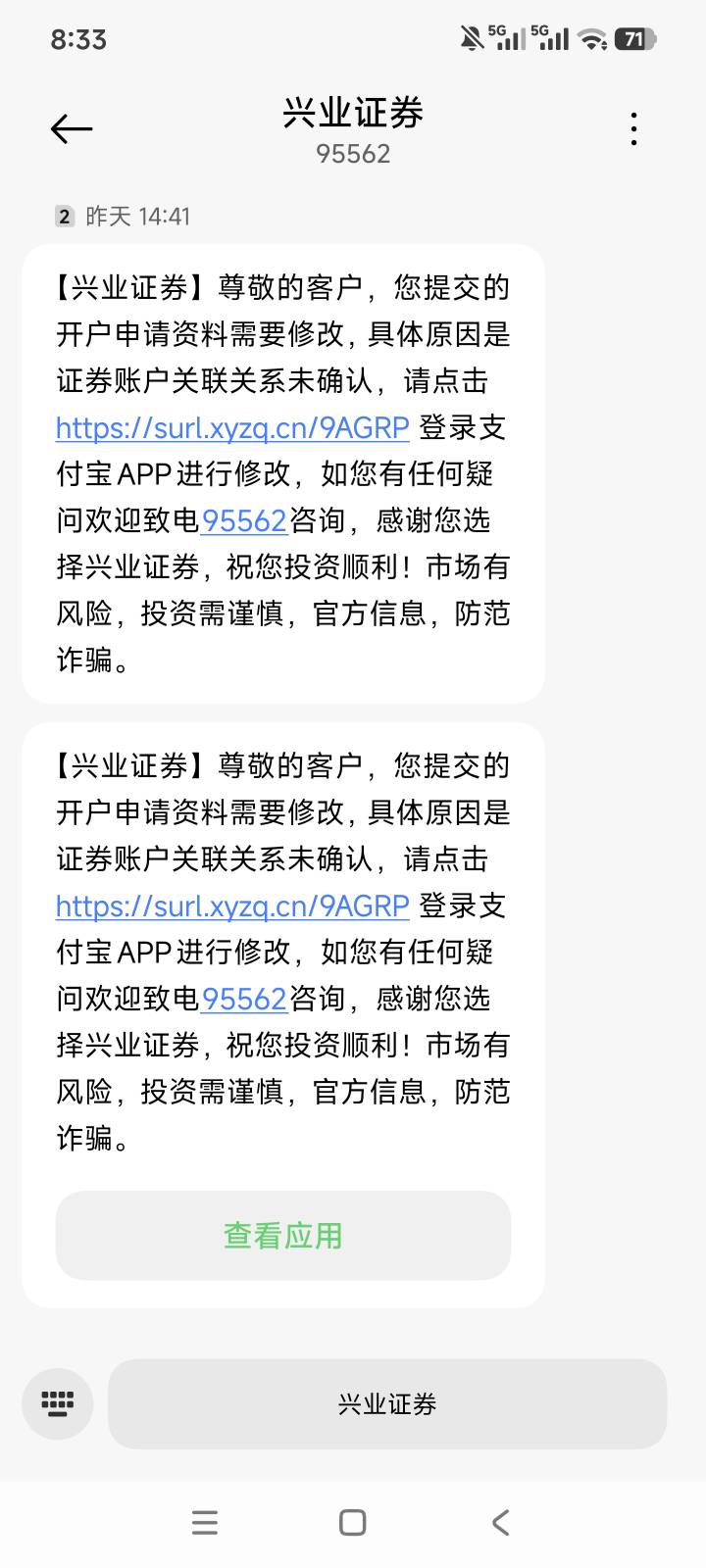 8:33

5G 5G 71

兴业证券
95562

2 昨天 14:41

【兴业证券】尊敬的客户，您提交的开户申请资料需要修改，具体原因是证券账户关联关系未确认，请点击 https://surl.xyzq.cn/9AGRP 登录支付宝APP进行修改，如您有任何疑问欢迎致电95562咨询，感谢您选择兴业证券，祝您投资顺利！市场有风险，投资需谨慎，官方信息，防范诈骗。

【兴业证券】尊敬的客户，您提交的开户申请资料需要修改，具体原因是证券账户关联关系未确认，请点击 https://surl.xyzq.cn/9AGRP 登录支付宝APP进行修改，如您有任何疑问欢迎致电95562咨询，感谢您选择兴业证券，祝您投资顺利！市场有风险，投资需谨慎，官方信息，防范诈骗。

查看应用

兴业证券